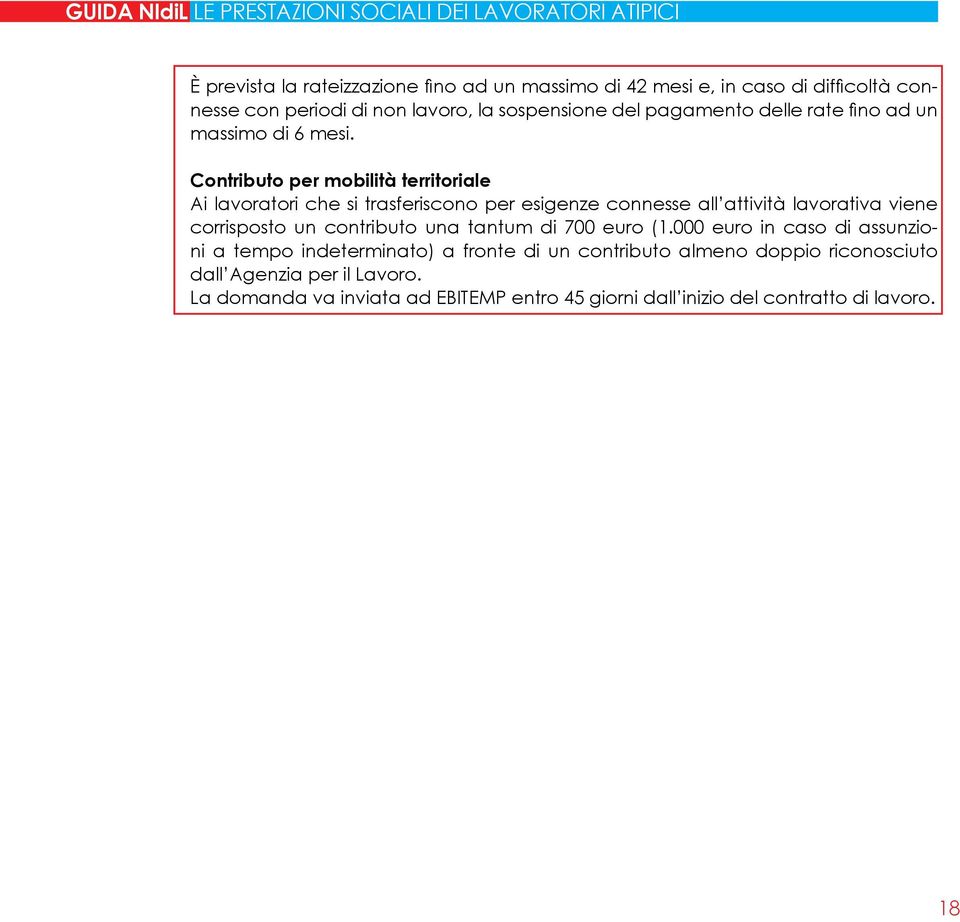 GUIDA NIdiL LE PRESTAZIONI SOCIALI DEI LAVORATORI ATIPICI

È prevista la rateizzazione fino ad un massimo di 42 mesi e, in caso di difficoltà connesse con periodi di non lavoro, la sospensione del pagamento delle rate fino ad un massimo di 6 mesi.

Contributo per mobilità territoriale
Ai lavoratori che si trasferiscono per esigenze connesse all'attività lavorativa viene corrisposto un contributo una tantum di 700 euro (1.000 euro in caso di assunzioni a tempo indeterminato) a fronte di un contributo almeno doppio riconosciuto dall'Agenzia per il Lavoro.
La domanda va inviata ad EBITEMP entro 45 giorni dall'inizio del contratto di lavoro.

18